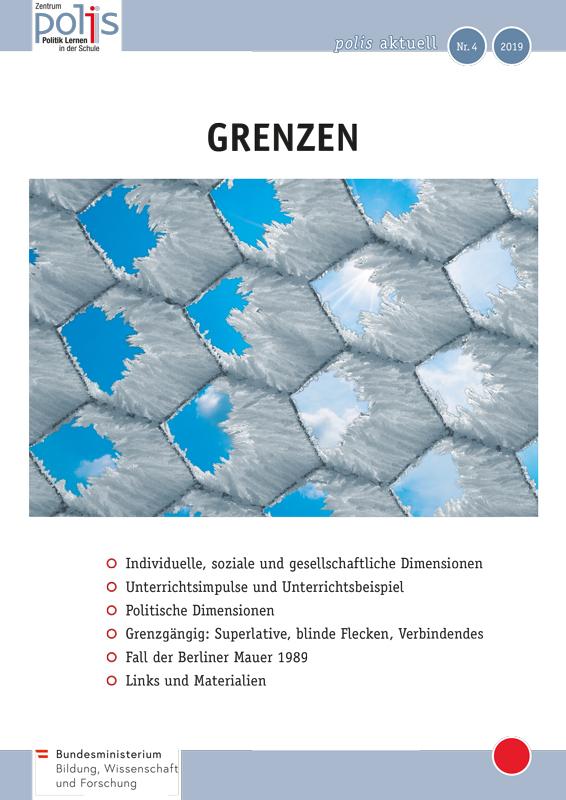 Zentrum
polis
Politik Lernen in der Schule

polis aktuell Nr. 4 2019

GRENZEN

Individuelle, soziale und gesellschaftliche Dimensionen
Unterrichtsimpulse und Unterrichtsbeispiel
Politische Dimensionen
Grenzgängig: Superlative, blinde Flecken, Verbindendes
Fall der Berliner Mauer 1989
Links und Materialien

Bundesministerium
Bildung, Wissenschaft
und Forschung